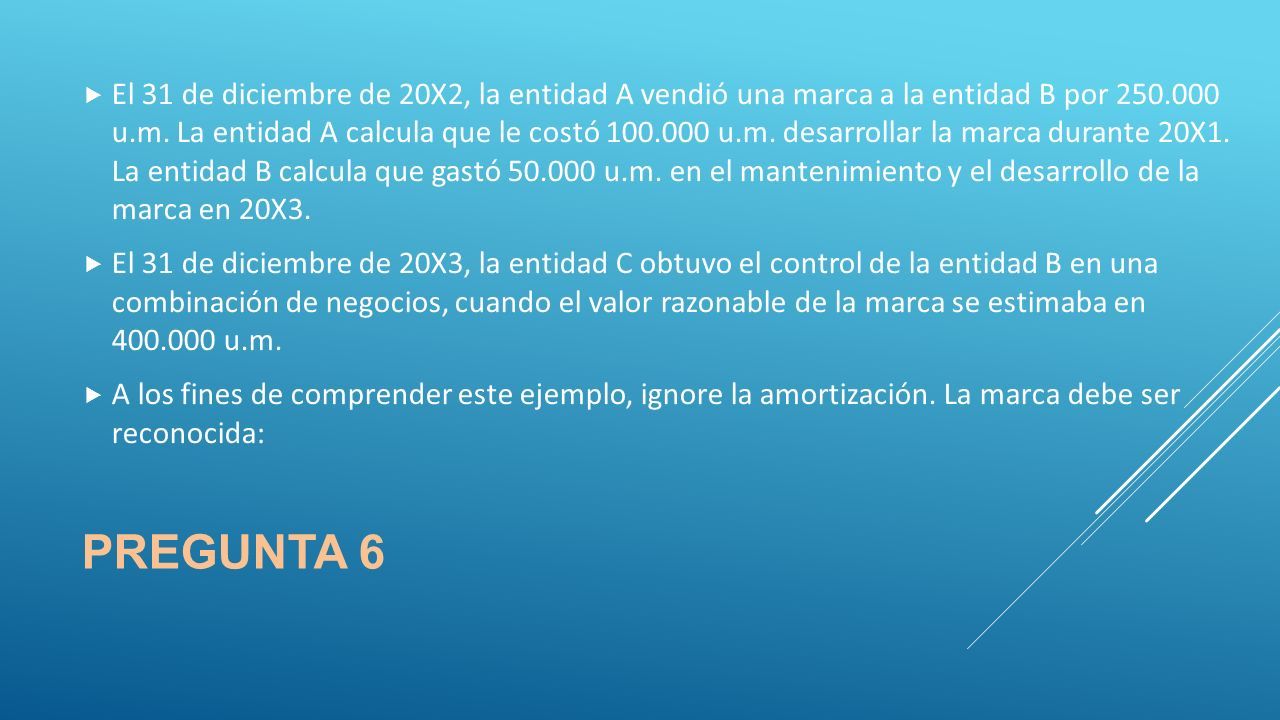 El 31 de diciembre de 20X2, la entidad A vendió una marca a la entidad B por 250.000 u.m. La entidad A calcula que le costó 100.000 u.m. desarrollar la marca durante 20X1. La entidad B calcula que gastó 50.000 u.m. en el mantenimiento y el desarrollo de la marca en 20X3.

El 31 de diciembre de 20X3, la entidad C obtuvo el control de la entidad B en una combinación de negocios, cuando el valor razonable de la marca se estimaba en 400.000 u.m.

A los fines de comprender este ejemplo, ignore la amortización. La marca debe ser reconocida:

PREGUNTA 6